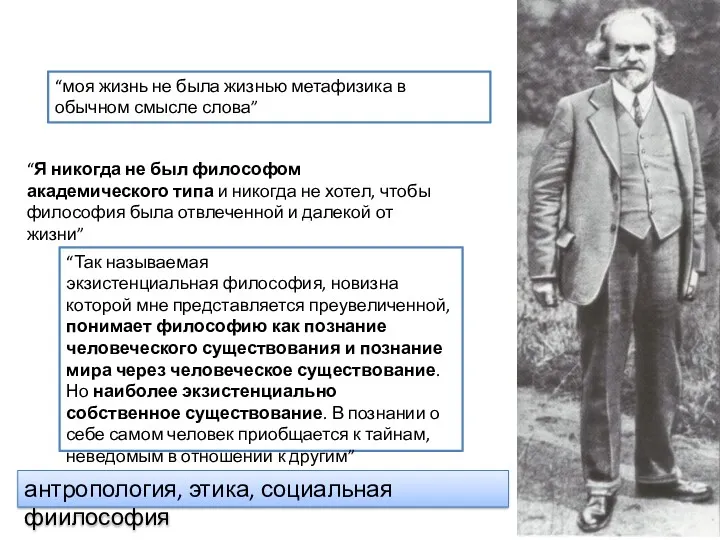 “моя жизнь не была жизнью метафизика в обычном смысле слова”

“Я никогда не был философом академического типа и никогда не хотел, чтобы философия была отвлеченной и далекой от жизни”

“Так называемая экзистенциальная философия, новизна которой мне представляется преувеличенной, понимает философию как познание человеческого существования и познание мира через человеческое существование. Но наиболее экзистенциально собственное существование. В познании о себе самом человек приобщается к тайнам, неведомым в отношении к другим”

антропология, этика, социальная фиилософия